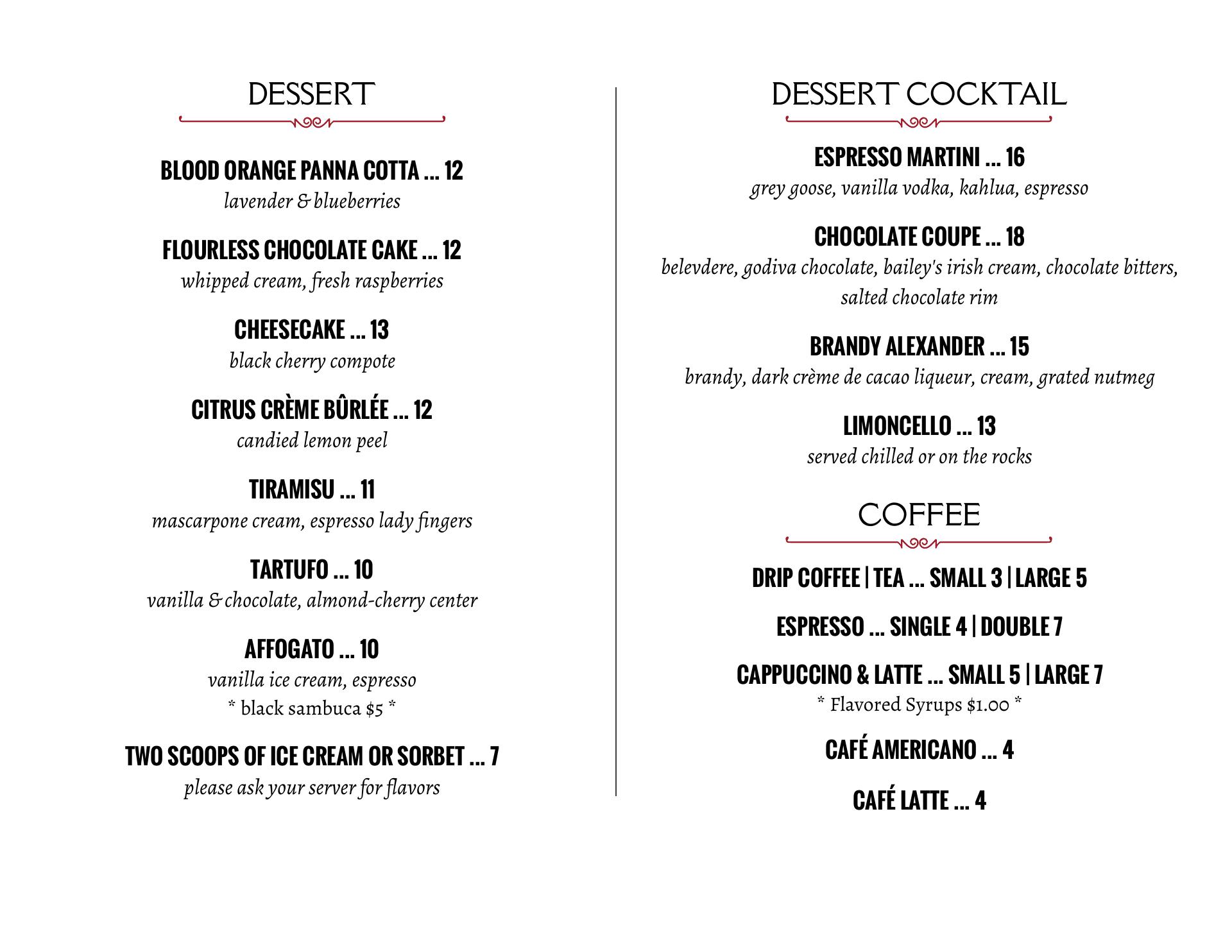 DESSERT

BLOOD ORANGE PANNA COTTA ... 12
lavender & blueberries

FLOURLESS CHOCOLATE CAKE ... 12
whipped cream, fresh raspberries

CHEESECAKE ... 13
black cherry compote

CITRUS CRÈME BÛRLÉE ... 12
candied lemon peel

TIRAMISU ... 11
mascarpone cream, espresso lady fingers

TARTUFO ... 10
vanilla & chocolate, almond-cherry center

AFFOGATO ... 10
vanilla ice cream, espresso
* black sambuca $5 *

TWO SCOOPS OF ICE CREAM OR SORBET ... 7
please ask your server for flavors

DESSERT COCKTAIL

ESPRESSO MARTINI ... 16
grey goose, vanilla vodka, kahlua, espresso

CHOCOLATE COUPE ... 18
belevdere, godiva chocolate, bailey's irish cream, chocolate bitters, salted chocolate rim

BRANDY ALEXANDER ... 15
brandy, dark crème de cacao liqueur, cream, grated nutmeg

LIMONCELLO ... 13
served chilled or on the rocks

COFFEE

DRIP COFFEE | TEA ... SMALL 3 | LARGE 5

ESPRESSO ... SINGLE 4 | DOUBLE 7

CAPPUCCINO & LATTE ... SMALL 5 | LARGE 7
* Flavored Syrups $1.00 *

CAFÉ AMERICANO ... 4

CAFÉ LATTE ... 4